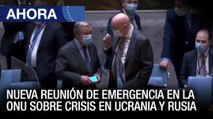 AHORA

NUEVA REUNIÓN DE EMERGENCIA EN LA ONU SOBRE CRISIS EN UCRANIA Y RUSIA